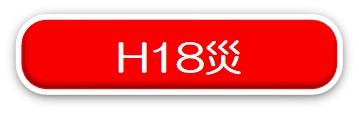 H18災